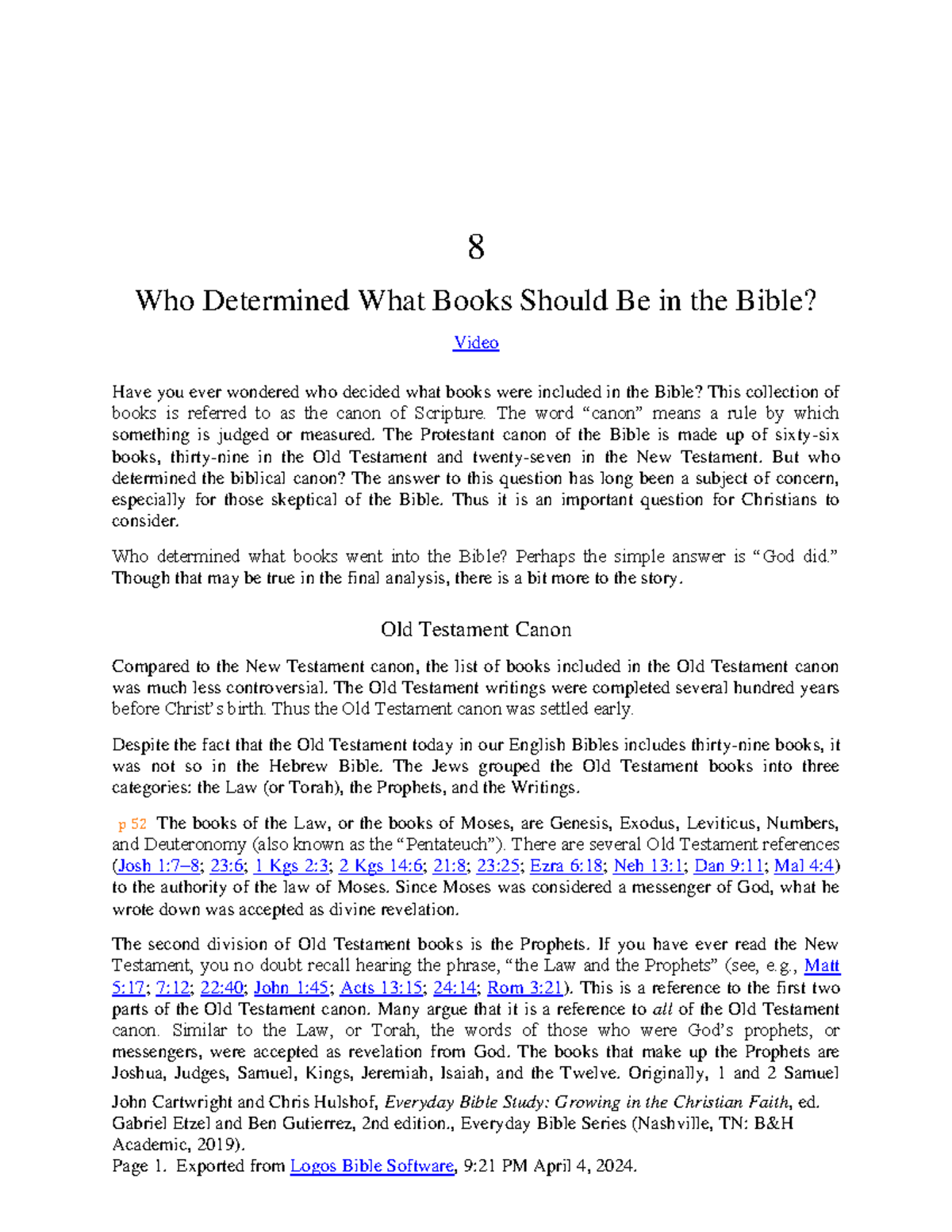 8

Who Determined What Books Should Be in the Bible?

Video

Have you ever wondered who decided what books were included in the Bible? This collection of books is referred to as the canon of Scripture. The word "canon" means a rule by which something is judged or measured. The Protestant canon of the Bible is made up of sixty-six books, thirty-nine in the Old Testament and twenty-seven in the New Testament. But who determined the biblical canon? The answer to this question has long been a subject of concern, especially for those skeptical of the Bible. Thus it is an important question for Christians to consider.

Who determined what books went into the Bible? Perhaps the simple answer is "God did." Though that may be true in the final analysis, there is a bit more to the story.

Old Testament Canon

Compared to the New Testament canon, the list of books included in the Old Testament canon was much less controversial. The Old Testament writings were completed several hundred years before Christ's birth. Thus the Old Testament canon was settled early.

Despite the fact that the Old Testament today in our English Bibles includes thirty-nine books, it was not so in the Hebrew Bible. The Jews grouped the Old Testament books into three categories: the Law (or Torah), the Prophets, and the Writings.

p 52 The books of the Law, or the books of Moses, are Genesis, Exodus, Leviticus, Numbers, and Deuteronomy (also known as the "Pentateuch"). There are several Old Testament references (Josh 1:7–8; 23:6; 1 Kgs 2:3; 2 Kgs 14:6; 21:8; 23:25; Ezra 6:18; Neh 13:1; Dan 9:11; Mal 4:4) to the authority of the law of Moses. Since Moses was considered a messenger of God, what he wrote down was accepted as divine revelation.

The second division of Old Testament books is the Prophets. If you have ever read the New Testament, you no doubt recall hearing the phrase, "the Law and the Prophets" (see, e.g., Matt 5:17; 7:12; 22:40; John 1:45; Acts 13:15; 24:14; Rom 3:21). This is a reference to the first two parts of the Old Testament canon. Many argue that it is a reference to all of the Old Testament canon. Similar to the Law, or Torah, the words of those who were God's prophets, or messengers, were accepted as revelation from God. The books that make up the Prophets are Joshua, Judges, Samuel, Kings, Jeremiah, Isaiah, and the Twelve. Originally, 1 and 2 Samuel

John Cartwright and Chris Hulshof, Everyday Bible Study: Growing in the Christian Faith, ed. Gabriel Etzel and Ben Gutierrez, 2nd edition., Everyday Bible Series (Nashville, TN: B&H Academic, 2019).
Page 1. Exported from Logos Bible Software, 9:21 PM April 4, 2024.